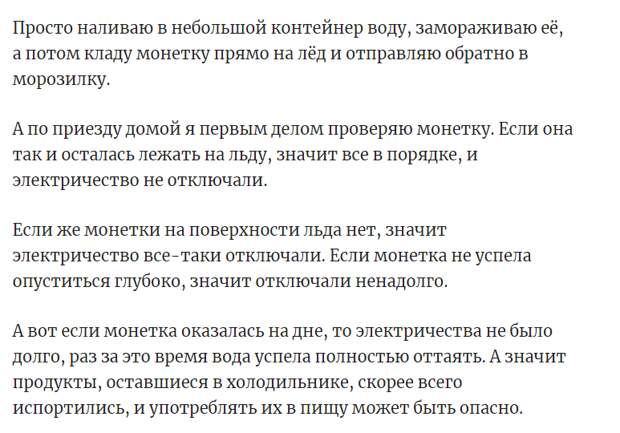 Просто наливаю в небольшой контейнер воду, замораживаю её, а потом кладу монетку прямо на лёд и отправляю обратно в морозилку.

А по приезду домой я первым делом проверяю монетку. Если она так и осталась лежать на льду, значит все в порядке, и электричество не отключали.

Если же монетки на поверхности льда нет, значит электричество все-таки отключали. Если монетка не успела опуститься глубоко, значит отключали ненадолго.

А вот если монетка оказалась на дне, то электричества не было долго, раз за это время вода успела полностью оттаять. А значит продукты, оставшиеся в холодильнике, скорее всего испортились, и употреблять их в пищу может быть опасно.